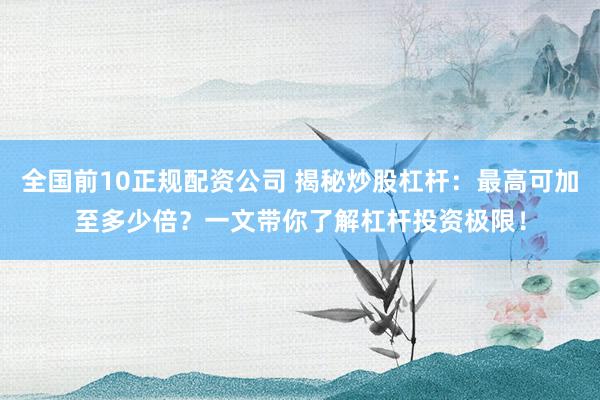 全国前10正规配资公司 揭秘炒股杠杆：最高可加至多少倍？一文带你了解杠杆投资极限！